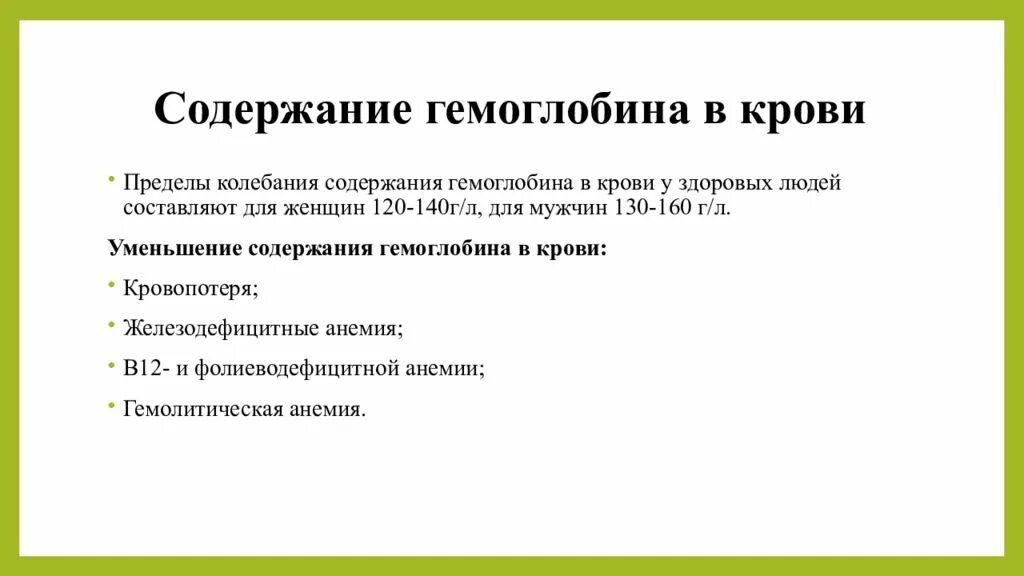 Содержание гемоглобина в крови

• Пределы колебания содержания гемоглобина в крови у здоровых людей составляют для женщин 120-140г/л, для мужчин 130-160 г/л.

Уменьшение содержания гемоглобина в крови:

• Кровопотеря;

• Железодефицитные анемия;

• В12- и фолиеводефицитной анемии;

• Гемолитическая анемия.